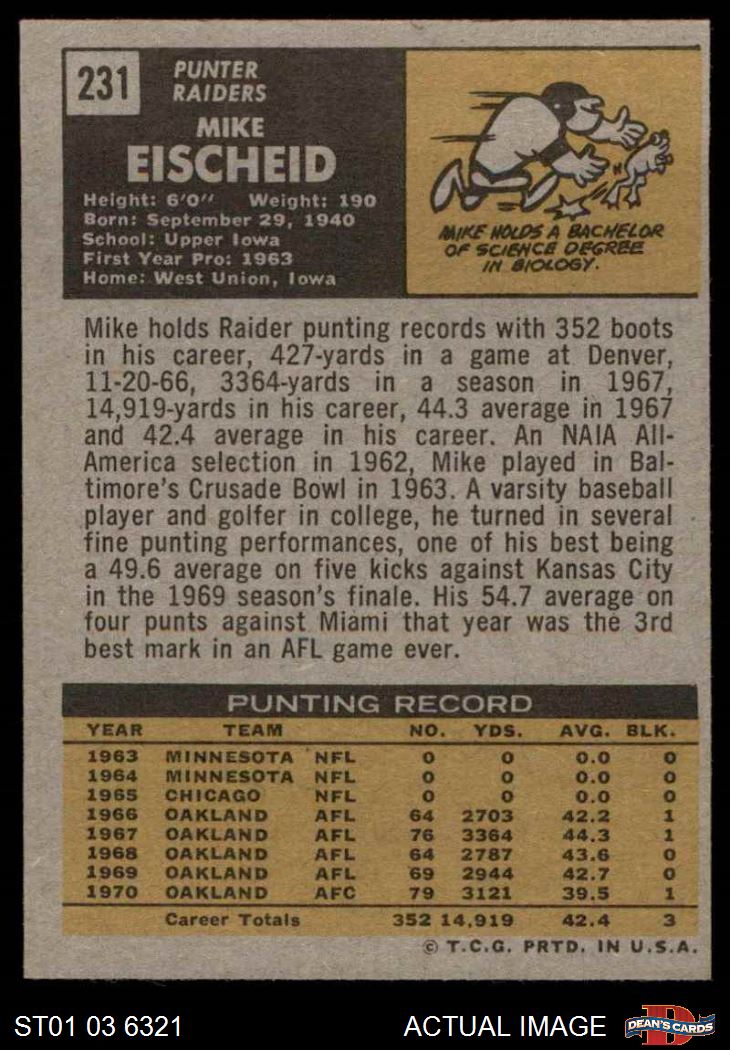 231 PUNTER RAIDERS

MIKE EISCHEID

Height: 6'0" Weight: 190
Born: September 29, 1940
School: Upper Iowa
First Year Pro: 1963
Home: West Union, Iowa

MIKE HOLDS A BACHELOR OF SCIENCE DEGREE IN BIOLOGY.

Mike holds Raider punting records with 352 boots in his career, 427-yards in a game at Denver, 11-20-66, 3364-yards in a season in 1967, 14,919-yards in his career, 44.3 average in 1967 and 42.4 average in his career. An NAIA All-America selection in 1962, Mike played in Baltimore's Crusade Bowl in 1963. A varsity baseball player and golfer in college, he turned in several fine punting performances, one of his best being a 49.6 average on five kicks against Kansas City in the 1969 season's finale. His 54.7 average on four punts against Miami that year was the 3rd best mark in an AFL game ever.

PUNTING RECORD

| YEAR | TEAM | | NO. | YDS. | AVG. | BLK. |
|---|---|---|---|---|---|---|
| 1963 | MINNESOTA | NFL | 0 | 0 | 0.0 | 0 |
| 1964 | MINNESOTA | NFL | 0 | 0 | 0.0 | 0 |
| 1965 | CHICAGO | NFL | 0 | 0 | 0.0 | 0 |
| 1966 | OAKLAND | AFL | 64 | 2703 | 42.2 | 1 |
| 1967 | OAKLAND | AFL | 76 | 3364 | 44.3 | 1 |
| 1968 | OAKLAND | AFL | 64 | 2787 | 43.6 | 0 |
| 1969 | OAKLAND | AFL | 69 | 2944 | 42.7 | 0 |
| 1970 | OAKLAND | AFC | 79 | 3121 | 39.5 | 1 |
| | Career Totals | | 352 | 14,919 | 42.4 | 3 |

© T.C.G. PRTD. IN U.S.A.

ST01 03 6321 ACTUAL IMAGE DEAN'S CARDS